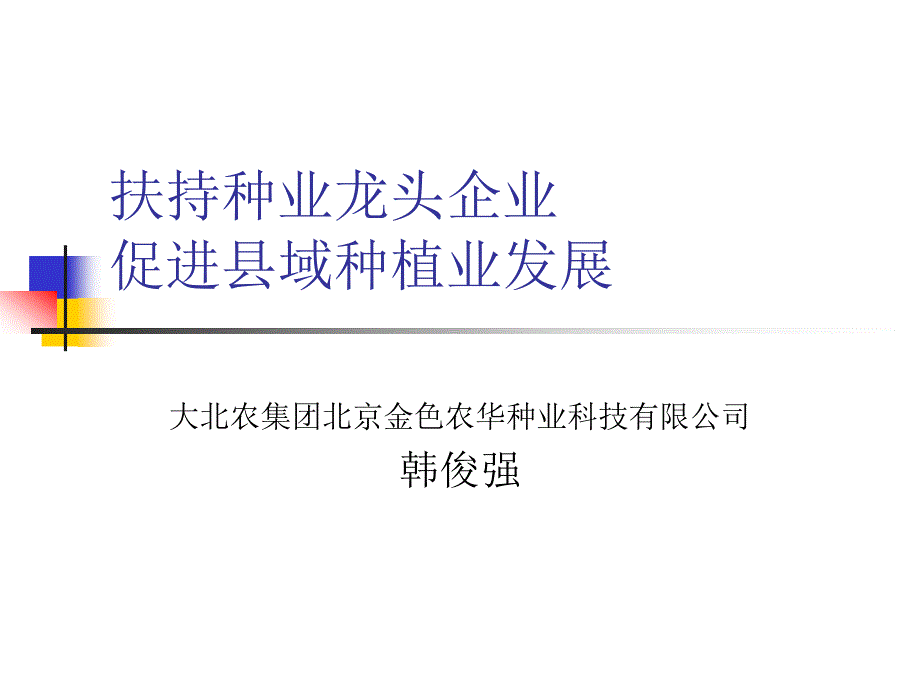 扶持种业龙头企业
促进县域种植业发展

大北农集团北京金色农华种业科技有限公司
韩俊强